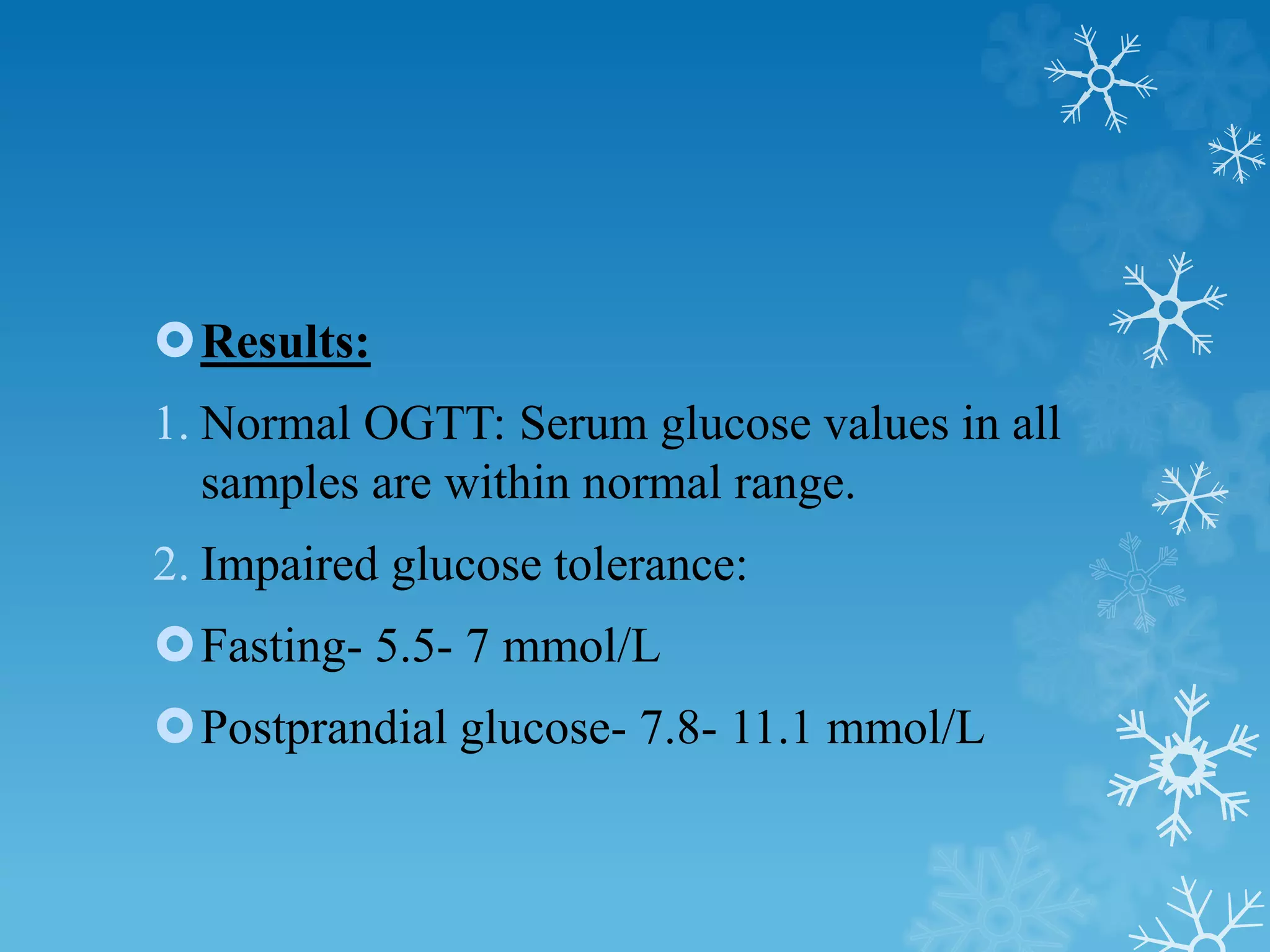 Results:

1. Normal OGTT: Serum glucose values in all samples are within normal range.

2. Impaired glucose tolerance:

Fasting- 5.5- 7 mmol/L

Postprandial glucose- 7.8- 11.1 mmol/L